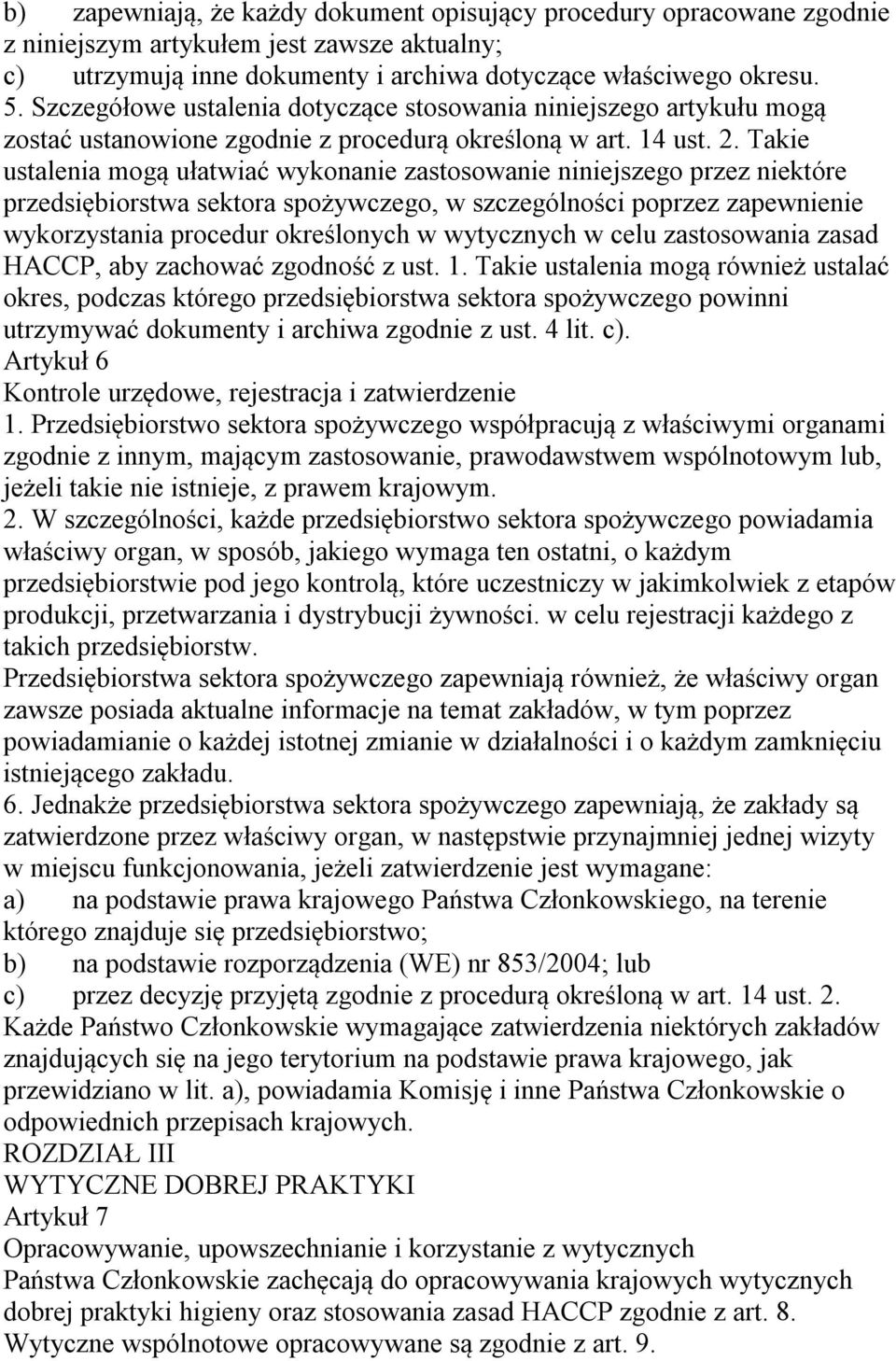 b) zapewniają, że każdy dokument opisujący procedury opracowane zgodnie z niniejszym artykułem jest zawsze aktualny;
c) utrzymują inne dokumenty i archiwa dotyczące właściwego okresu.
5. Szczegółowe ustalenia dotyczące stosowania niniejszego artykułu mogą zostać ustanowione zgodnie z procedurą określoną w art. 14 ust. 2. Takie ustalenia mogą ułatwiać wykonanie zastosowanie niniejszego przez niektóre przedsiębiorstwa sektora spożywczego, w szczególności poprzez zapewnienie wykorzystania procedur określonych w wytycznych w celu zastosowania zasad HACCP, aby zachować zgodność z ust. 1. Takie ustalenia mogą również ustalać okres, podczas którego przedsiębiorstwa sektora spożywczego powinni utrzymywać dokumenty i archiwa zgodnie z ust. 4 lit. c).
Artykuł 6
Kontrole urzędowe, rejestracja i zatwierdzenie
1. Przedsiębiorstwo sektora spożywczego współpracują z właściwymi organami zgodnie z innym, mającym zastosowanie, prawodawstwem wspólnotowym lub, jeżeli takie nie istnieje, z prawem krajowym.
2. W szczególności, każde przedsiębiorstwo sektora spożywczego powiadamia właściwy organ, w sposób, jakiego wymaga ten ostatni, o każdym przedsiębiorstwie pod jego kontrolą, które uczestniczy w jakimkolwiek z etapów produkcji, przetwarzania i dystrybucji żywności. w celu rejestracji każdego z takich przedsiębiorstw.
Przedsiębiorstwa sektora spożywczego zapewniają również, że właściwy organ zawsze posiada aktualne informacje na temat zakładów, w tym poprzez powiadamianie o każdej istotnej zmianie w działalności i o każdym zamknięciu istniejącego zakładu.
6. Jednakże przedsiębiorstwa sektora spożywczego zapewniają, że zakłady są zatwierdzone przez właściwy organ, w następstwie przynajmniej jednej wizyty w miejscu funkcjonowania, jeżeli zatwierdzenie jest wymagane:
a) na podstawie prawa krajowego Państwa Członkowskiego, na terenie którego znajduje się przedsiębiorstwo;
b) na podstawie rozporządzenia (WE) nr 853/2004; lub
c) przez decyzję przyjętą zgodnie z procedurą określoną w art. 14 ust. 2.
Każde Państwo Członkowskie wymagające zatwierdzenia niektórych zakładów znajdujących się na jego terytorium na podstawie prawa krajowego, jak przewidziano w lit. a), powiadamia Komisję i inne Państwa Członkowskie o odpowiednich przepisach krajowych.
ROZDZIAŁ III
WYTYCZNE DOBREJ PRAKTYKI
Artykuł 7
Opracowywanie, upowszechnianie i korzystanie z wytycznych
Państwa Członkowskie zachęcają do opracowywania krajowych wytycznych dobrej praktyki higieny oraz stosowania zasad HACCP zgodnie z art. 8.
Wytyczne wspólnotowe opracowywane są zgodnie z art. 9.